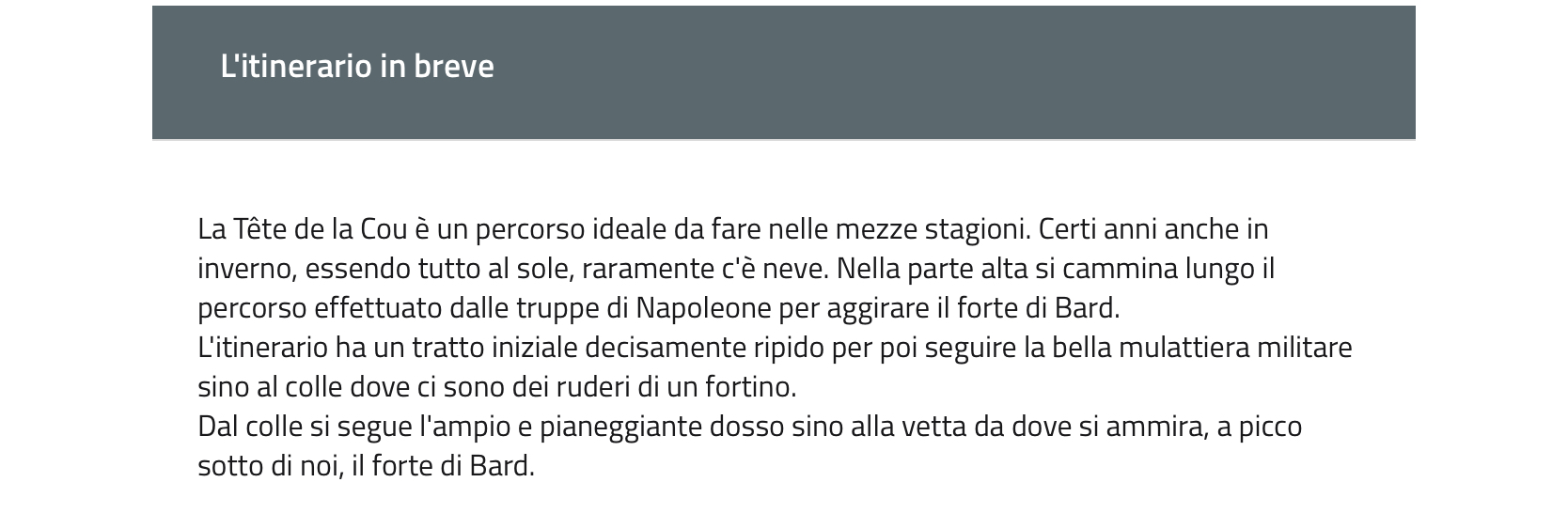 L'itinerario in breve

La Tête de la Cou è un percorso ideale da fare nelle mezze stagioni. Certi anni anche in inverno, essendo tutto al sole, raramente c'è neve. Nella parte alta si cammina lungo il percorso effettuato dalle truppe di Napoleone per aggirare il forte di Bard.
L'itinerario ha un tratto iniziale decisamente ripido per poi seguire la bella mulattiera militare sino al colle dove ci sono dei ruderi di un fortino.
Dal colle si segue l'ampio e pianeggiante dosso sino alla vetta da dove si ammira, a picco sotto di noi, il forte di Bard.